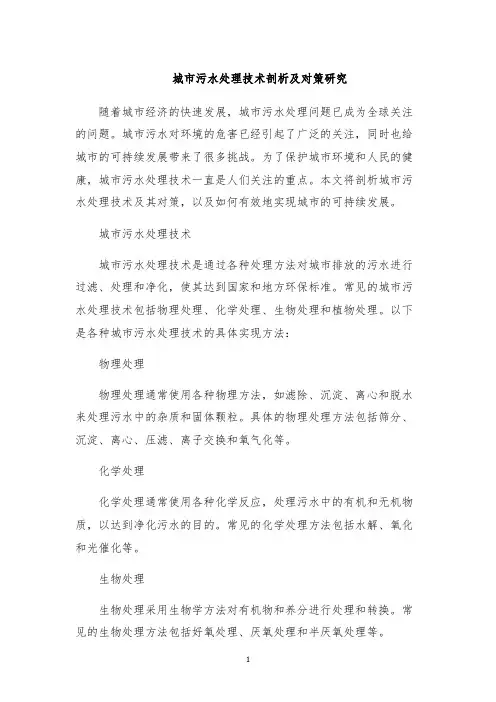 城市污水处理技术剖析及对策研究

随着城市经济的快速发展，城市污水处理问题已成为全球关注的问题。城市污水对环境的危害已经引起了广泛的关注，同时也给城市的可持续发展带来了很多挑战。为了保护城市环境和人民的健康，城市污水处理技术一直是人们关注的重点。本文将剖析城市污水处理技术及其对策，以及如何有效地实现城市的可持续发展。

城市污水处理技术

城市污水处理技术是通过各种处理方法对城市排放的污水进行过滤、处理和净化，使其达到国家和地方环保标准。常见的城市污水处理技术包括物理处理、化学处理、生物处理和植物处理。以下是各种城市污水处理技术的具体实现方法：

物理处理

物理处理通常使用各种物理方法，如滤除、沉淀、离心和脱水来处理污水中的杂质和固体颗粒。具体的物理处理方法包括筛分、沉淀、离心、压滤、离子交换和氧气化等。

化学处理

化学处理通常使用各种化学反应，处理污水中的有机和无机物质，以达到净化污水的目的。常见的化学处理方法包括水解、氧化和光催化等。

生物处理

生物处理采用生物学方法对有机物和养分进行处理和转换。常见的生物处理方法包括好氧处理、厌氧处理和半厌氧处理等。

1